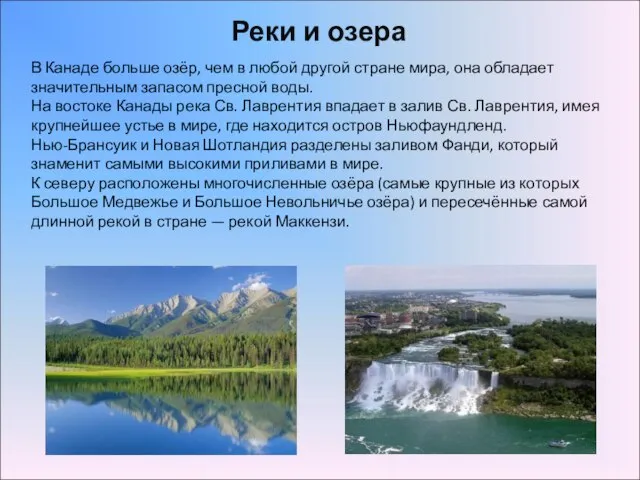 Реки и озера

В Канаде больше озёр, чем в любой другой стране мира, она обладает значительным запасом пресной воды.
На востоке Канады река Св. Лаврентия впадает в залив Св. Лаврентия, имея крупнейшее устье в мире, где находится остров Ньюфаундленд.
Нью-Брансуик и Новая Шотландия разделены заливом Фанди, который знаменит самыми высокими приливами в мире.
К северу расположены многочисленные озёра (самые крупные из которых Большое Медвежье и Большое Невольничье озёра) и пересечённые самой длинной рекой в стране — рекой Маккензи.